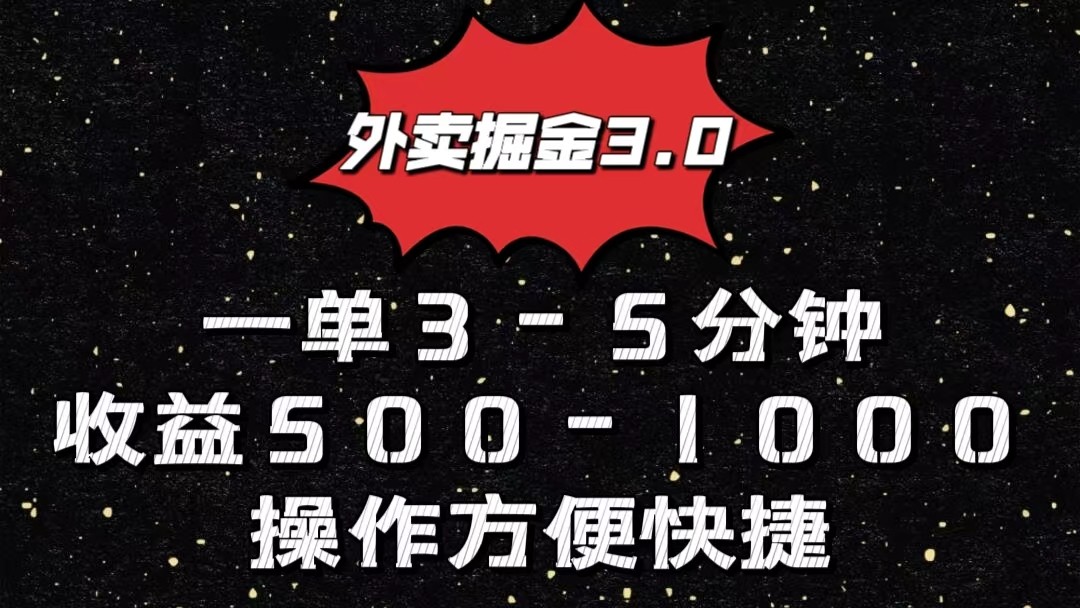 外卖掘金3.0

一单3－5分钟
收益500－1000
操作方便快捷